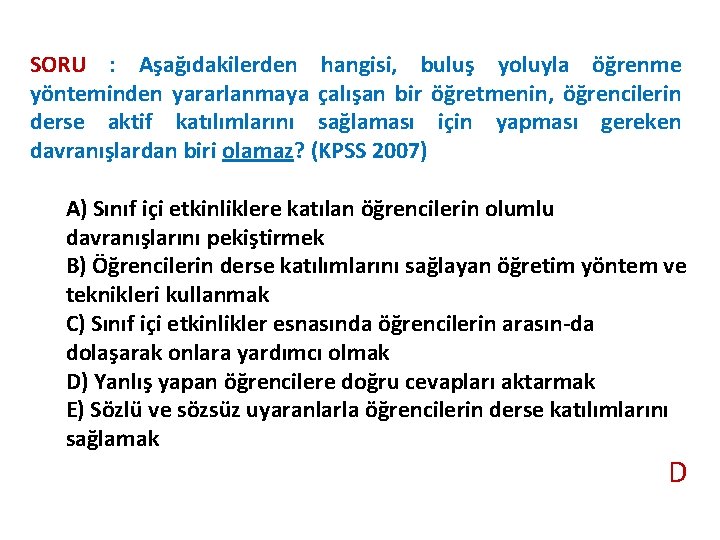 SORU : Aşağıdakilerden hangisi, buluş yoluyla öğrenme yönteminden yararlanmaya çalışan bir öğretmenin, öğrencilerin derse aktif katılımlarını sağlaması için yapması gereken davranışlardan biri olamaz? (KPSS 2007)

A) Sınıf içi etkinliklere katılan öğrencilerin olumlu davranışlarını pekiştirmek
B) Öğrencilerin derse katılımlarını sağlayan öğretim yöntem ve teknikleri kullanmak
C) Sınıf içi etkinlikler esnasında öğrencilerin arasın-da dolaşarak onlara yardımcı olmak
D) Yanlış yapan öğrencilere doğru cevapları aktarmak
E) Sözlü ve sözsüz uyaranlarla öğrencilerin derse katılımlarını sağlamak

D